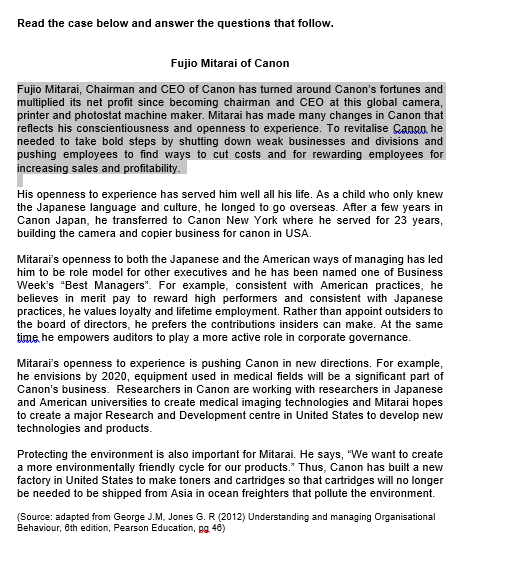 Read the case below and answer the questions that follow.

Fujio Mitarai of Canon

Fujio Mitarai, Chairman and CEO of Canon has turned around Canon's fortunes and multiplied its net profit since becoming chairman and CEO at this global camera, printer and photostat machine maker. Mitarai has made many changes in Canon that reflects his conscientiousness and openness to experience. To revitalise Canon he needed to take bold steps by shutting down weak businesses and divisions and pushing employees to find ways to cut costs and for rewarding employees for increasing sales and profitability.

His openness to experience has served him well all his life. As a child who only knew the Japanese language and culture, he longed to go overseas. After a few years in Canon Japan, he transferred to Canon New York where he served for 23 years, building the camera and copier business for canon in USA.

Mitarai's openness to both the Japanese and the American ways of managing has led him to be role model for other executives and he has been named one of Business Week's "Best Managers". For example, consistent with American practices, he believes in merit pay to reward high performers and consistent with Japanese practices, he values loyalty and lifetime employment. Rather than appoint outsiders to the board of directors, he prefers the contributions insiders can make. At the same time he empowers auditors to play a more active role in corporate governance.

Mitarai's openness to experience is pushing Canon in new directions. For example, he envisions by 2020, equipment used in medical fields will be a significant part of Canon's business. Researchers in Canon are working with researchers in Japanese and American universities to create medical imaging technologies and Mitarai hopes to create a major Research and Development centre in United States to develop new technologies and products.

Protecting the environment is also important for Mitarai. He says, "We want to create a more environmentally friendly cycle for our products." Thus, Canon has built a new factory in United States to make toners and cartridges so that cartridges will no longer be needed to be shipped from Asia in ocean freighters that pollute the environment.

(Source: adapted from George J.M, Jones G. R (2012) Understanding and managing Organisational Behaviour, 6th edition, Pearson Education, pg 46)